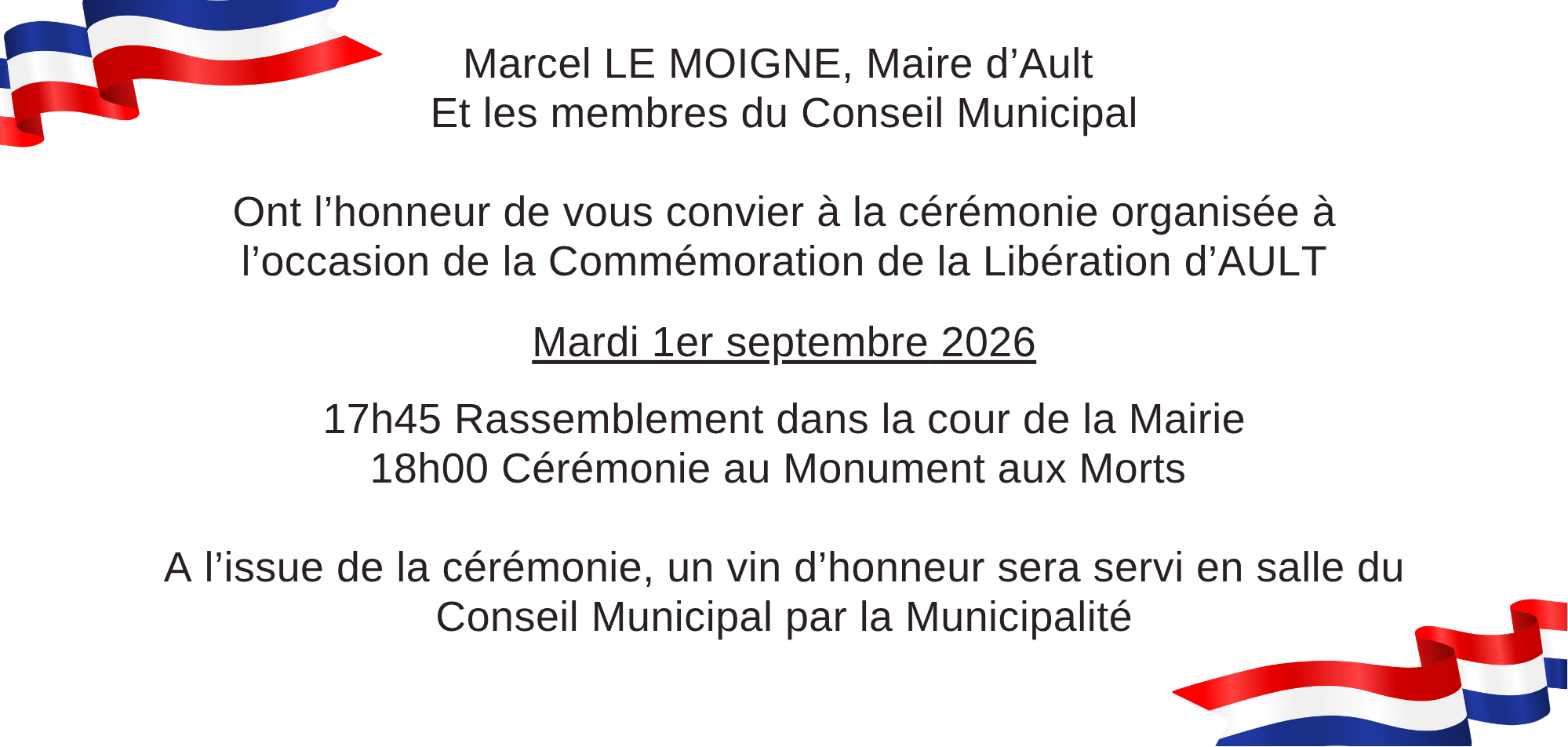 Marcel LE MOIGNE, Maire d’Ault
Et les membres du Conseil Municipal

Ont l’honneur de vous convier à la cérémonie organisée à l’occasion de la Commémoration de la Libération d’AULT

Mardi 1er septembre 2026

17h45 Rassemblement dans la cour de la Mairie
18h00 Cérémonie au Monument aux Morts

A l’issue de la cérémonie, un vin d’honneur sera servi en salle du Conseil Municipal par la Municipalité